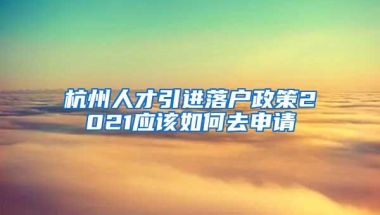 杭州人才引进落户政策2021应该如何去申请